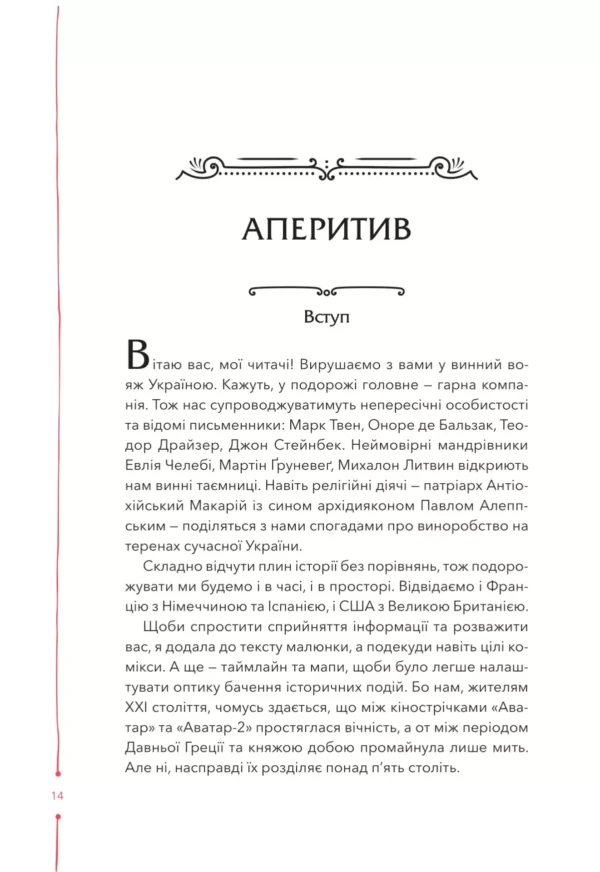 АПЕРИТИВ

Вступ

Вітаю вас, мої читачі! Вирушаємо з вами у винний вояж Україною. Кажуть, у подорожі головне – гарна компанія. Тож нас супроводжуватимуть непересічні особистості та відомі письменники: Марк Твен, Оноре де Бальзак, Теодор Драйзер, Джон Стейнбек. Неймовірні мандрівники Евлія Челебі, Мартін Ґруневеґ, Михалон Литвин відкриють нам винні таємниці. Навіть релігійні діячі – патріарх Антіохійський Макарій із сином архідияконом Павлом Алеппським – поділяться з нами спогадами про виноробство на теренах сучасної України.

Складно відчути плин історії без порівнянь, тож подорожувати ми будемо і в часі, і в просторі. Відвідаємо і Францію з Німеччиною та Іспанією, і США з Великою Британією.

Щоби спростити сприйняття інформації та розважити вас, я додала до тексту малюнки, а подекуди навіть цілі комікси. А ще – таймлайн та мапи, щоби було легше налаштувати оптику бачення історичних подій. Бо нам, жителям XXI століття, чомусь здається, що між кінострічками «Аватар» та «Аватар-2» простяглася вічність, а от між періодом Давньої Греції та княжою добою промайнула лише мить. Але ні, насправді їх розділяє понад п'ять століть.

14